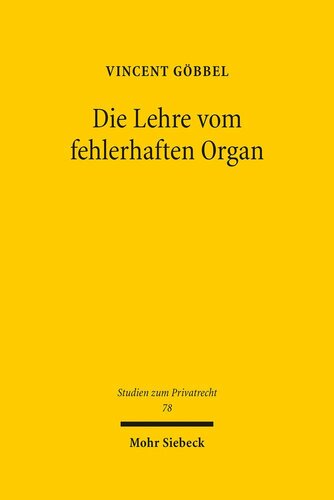 VINCENT GÖBBEL

Die Lehre vom fehlerhaften Organ

Studien zum Privatrecht
78

Mohr Siebeck